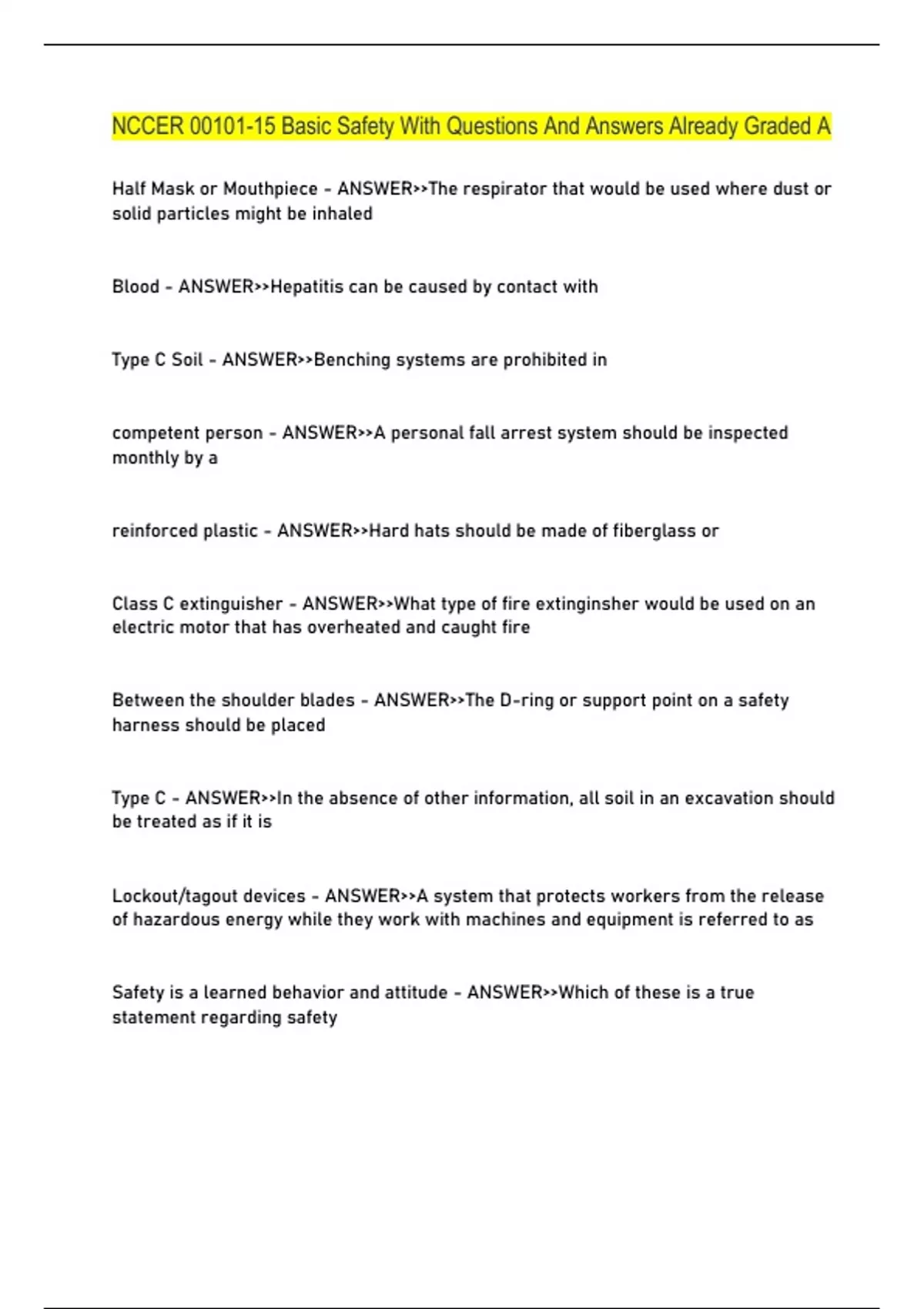 NCCER 00101-15 Basic Safety With Questions And Answers Already Graded A

Half Mask or Mouthpiece - ANSWER>>The respirator that would be used where dust or solid particles might be inhaled

Blood - ANSWER>>Hepatitis can be caused by contact with

Type C Soil - ANSWER>>Benching systems are prohibited in

competent person - ANSWER>>A personal fall arrest system should be inspected monthly by a

reinforced plastic - ANSWER>>Hard hats should be made of fiberglass or

Class C extinguisher - ANSWER>>What type of fire extinginsher would be used on an electric motor that has overheated and caught fire

Between the shoulder blades - ANSWER>>The D-ring or support point on a safety harness should be placed

Type C - ANSWER>>In the absence of other information, all soil in an excavation should be treated as if it is

Lockout/tagout devices - ANSWER>>A system that protects workers from the release of hazardous energy while they work with machines and equipment is referred to as

Safety is a learned behavior and attitude - ANSWER>>Which of these is a true statement regarding safety